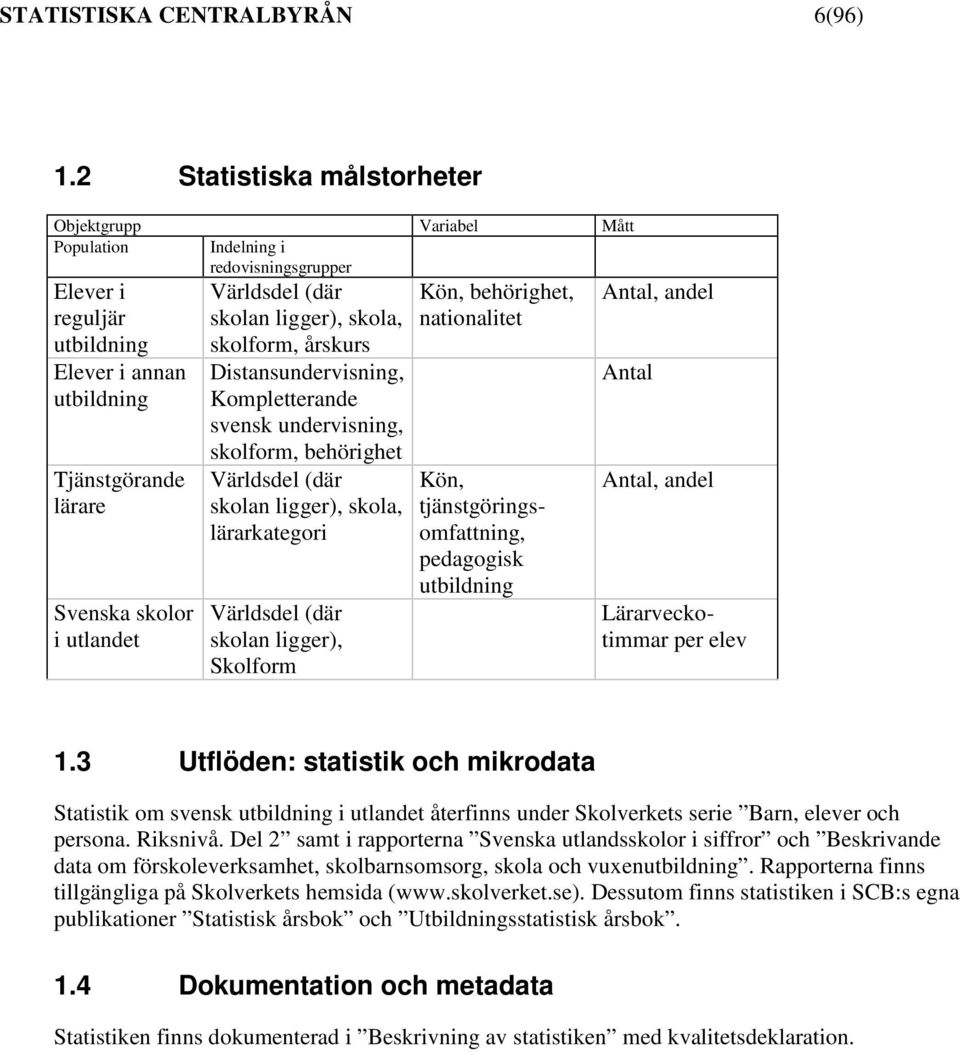 STATISTISKA CENTRALBYRÅN 6(96)

1.2 Statistiska målstorheter

| Objektgrupp | | Variabel | Mått |
|---|---|---|---|
| Population | Indelning i redovisningsgrupper | | |
| Elever i reguljär utbildning | Världsdel (där skolan ligger), skola, skolform, årskurs | Kön, behörighet, nationalitet | Antal, andel |
| Elever i annan utbildning | Distansundervisning, Kompletterande svensk undervisning, skolform, behörighet | | Antal |
| Tjänstgörande lärare | Världsdel (där skolan ligger), skola, lärarkategori | Kön, tjänstgöringsomfattning, pedagogisk utbildning | Antal, andel |
| Svenska skolor i utlandet | Världsdel (där skolan ligger), Skolform | | Lärarveckotimmar per elev |

1.3 Utflöden: statistik och mikrodata

Statistik om svensk utbildning i utlandet återfinns under Skolverkets serie ”Barn, elever och persona. Riksnivå. Del 2” samt i rapporterna ”Svenska utlandsskolor i siffror” och ”Beskrivande data om förskoleverksamhet, skolbarnsomsorg, skola och vuxenutbildning”. Rapporterna finns tillgängliga på Skolverkets hemsida (www.skolverket.se). Dessutom finns statistiken i SCB:s egna publikationer ”Statistisk årsbok” och ”Utbildningsstatistisk årsbok”.

1.4 Dokumentation och metadata

Statistiken finns dokumenterad i ”Beskrivning av statistiken” med kvalitetsdeklaration.